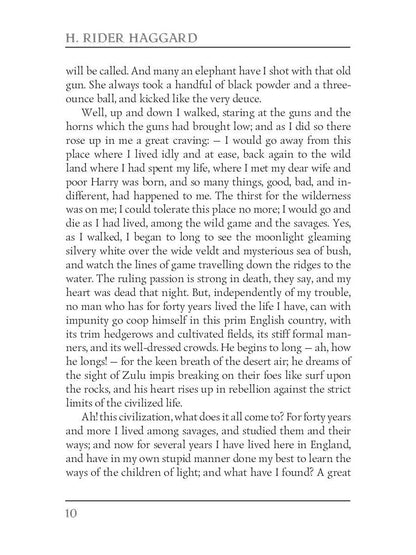 H. RIDER HAGGARD

will be called. And many an elephant have I shot with that old gun. She always took a handful of black powder and a three-ounce ball, and kicked like the very deuce.

Well, up and down I walked, staring at the guns and the horns which the guns had brought low; and as I did so there rose up in me a great craving: — I would go away from this place where I lived idly and at ease, back again to the wild land where I had spent my life, where I met my dear wife and poor Harry was born, and so many things, good, bad, and indifferent, had happened to me. The thirst for the wilderness was on me; I could tolerate this place no more; I would go and die as I had lived, among the wild game and the savages. Yes, as I walked, I began to long to see the moonlight gleaming silvery white over the wide veldt and mysterious sea of bush, and watch the lines of game travelling down the ridges to the water. The ruling passion is strong in death, they say, and my heart was dead that night. But, independently of my trouble, no man who has for forty years lived the life I have, can with impunity go coop himself in this prim English country, with its trim hedgerows and cultivated fields, its stiff formal manners, and its well-dressed crowds. He begins to long — ah, how he longs! — for the keen breath of the desert air; he dreams of the sight of Zulu impis breaking on their foes like surf upon the rocks, and his heart rises up in rebellion against the strict limits of the civilized life.

Ah! this civilization, what does it all come to? For forty years and more I lived among savages, and studied them and their ways; and now for several years I have lived here in England, and have in my own stupid manner done my best to learn the ways of the children of light; and what have I found? A great

10